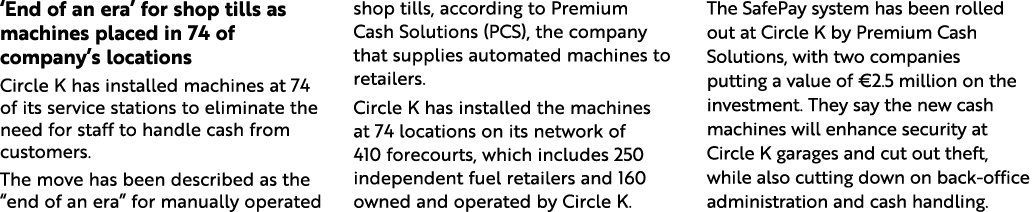 'End of an era' for shop tills as machines placed in 74 of company's locations

Circle K has installed machines at 74 of its service stations to eliminate the need for staff to handle cash from customers.

The move has been described as the "end of an era" for manually operated shop tills, according to Premium Cash Solutions (PCS), the company that supplies automated machines to retailers.

Circle K has installed the machines at 74 locations on its network of 410 forecourts, which includes 250 independent fuel retailers and 160 owned and operated by Circle K.

The SafePay system has been rolled out at Circle K by Premium Cash Solutions, with two companies putting a value of €2.5 million on the investment. They say the new cash machines will enhance security at Circle K garages and cut out theft, while also cutting down on back-office administration and cash handling.